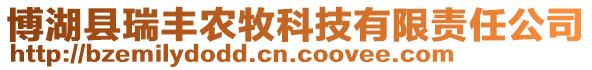 博湖县瑞丰农牧科技有限责任公司
http://bzemilydodd.cn.coovee.com